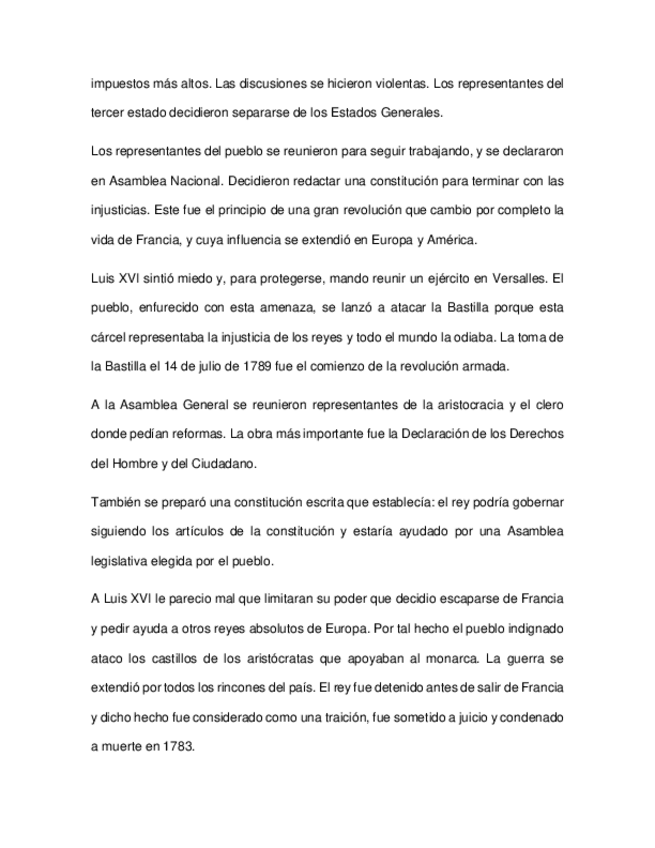 impuestos más altos. Las discusiones se hicieron violentas. Los representantes del tercer estado decidieron separarse de los Estados Generales.

Los representantes del pueblo se reunieron para seguir trabajando, y se declararon en Asamblea Nacional. Decidieron redactar una constitución para terminar con las injusticias. Este fue el principio de una gran revolución que cambio por completo la vida de Francia, y cuya influencia se extendió en Europa y América.

Luis XVI sintió miedo y, para protegerse, mando reunir un ejército en Versalles. El pueblo, enfurecido con esta amenaza, se lanzó a atacar la Bastilla porque esta cárcel representaba la injusticia de los reyes y todo el mundo la odiaba. La toma de la Bastilla el 14 de julio de 1789 fue el comienzo de la revolución armada.

A la Asamblea General se reunieron representantes de la aristocracia y el clero donde pedían reformas. La obra más importante fue la Declaración de los Derechos del Hombre y del Ciudadano.

También se preparó una constitución escrita que establecía: el rey podría gobernar siguiendo los artículos de la constitución y estaría ayudado por una Asamblea legislativa elegida por el pueblo.

A Luis XVI le parecio mal que limitaran su poder que decidio escaparse de Francia y pedir ayuda a otros reyes absolutos de Europa. Por tal hecho el pueblo indignado ataco los castillos de los aristócratas que apoyaban al monarca. La guerra se extendió por todos los rincones del país. El rey fue detenido antes de salir de Francia y dicho hecho fue considerado como una traición, fue sometido a juicio y condenado a muerte en 1783.